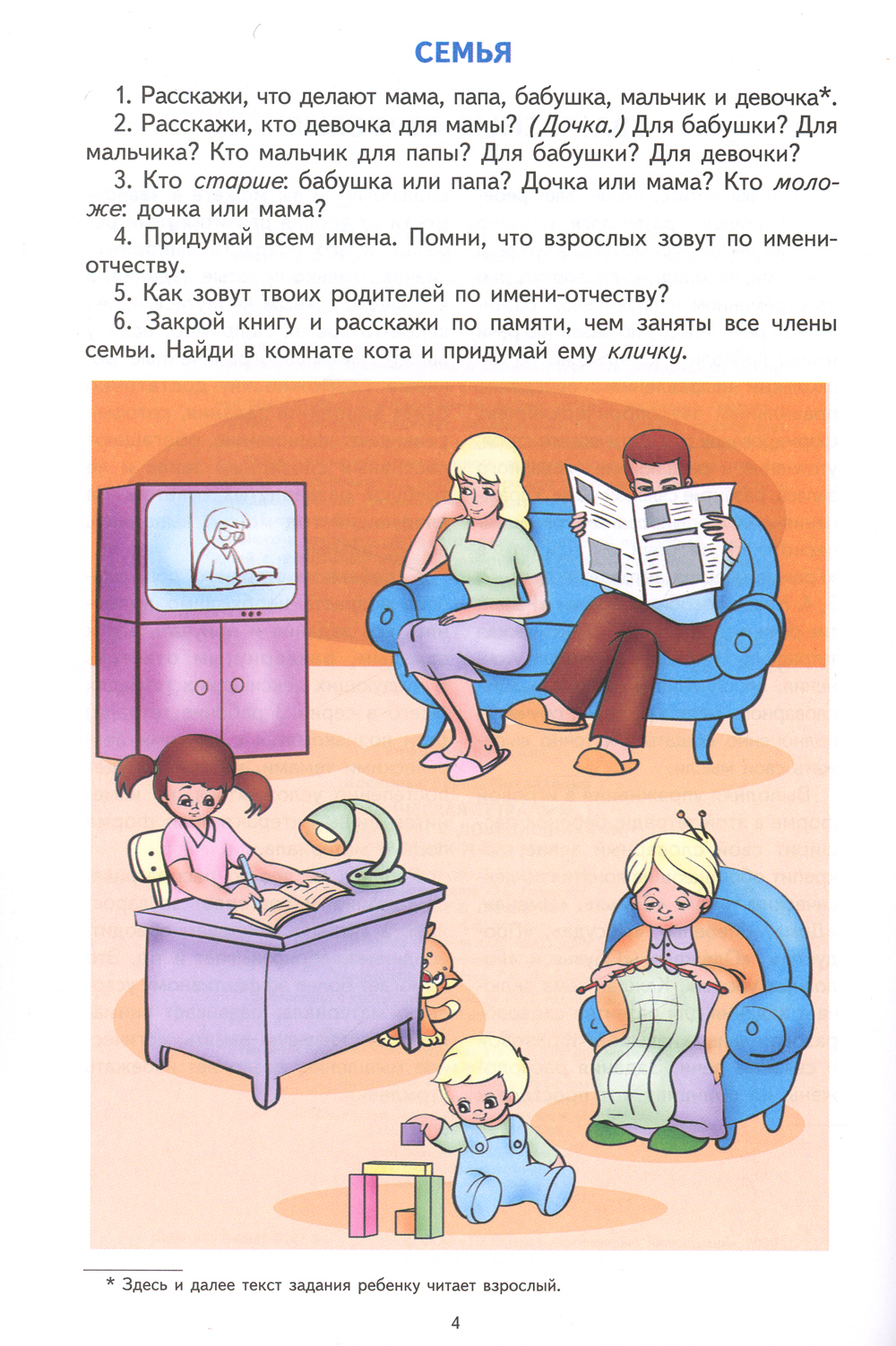 СЕМЬЯ

1. Расскажи, что делают мама, папа, бабушка, мальчик и девочка*.

2. Расскажи, кто девочка для мамы? (Дочка.) Для бабушки? Для мальчика? Кто мальчик для папы? Для бабушки? Для девочки?

3. Кто старше: бабушка или папа? Дочка или мама? Кто моложе: дочка или мама?

4. Придумай всем имена. Помни, что взрослых зовут по имени-отчеству.

5. Как зовут твоих родителей по имени-отчеству?

6. Закрой книгу и расскажи по памяти, чем заняты все члены семьи. Найди в комнате кота и придумай ему кличку.

* Здесь и далее текст задания ребенку читает взрослый.

4